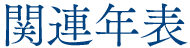 関連年表